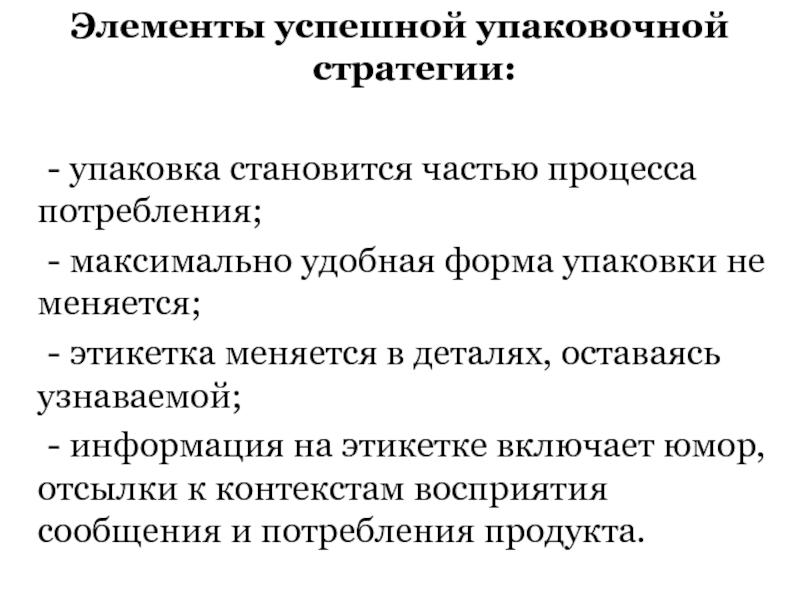 Элементы успешной упаковочной стратегии:

- упаковка становится частью процесса потребления;

- максимально удобная форма упаковки не меняется;

- этикетка меняется в деталях, оставаясь узнаваемой;

- информация на этикетке включает юмор, отсылки к контекстам восприятия сообщения и потребления продукта.